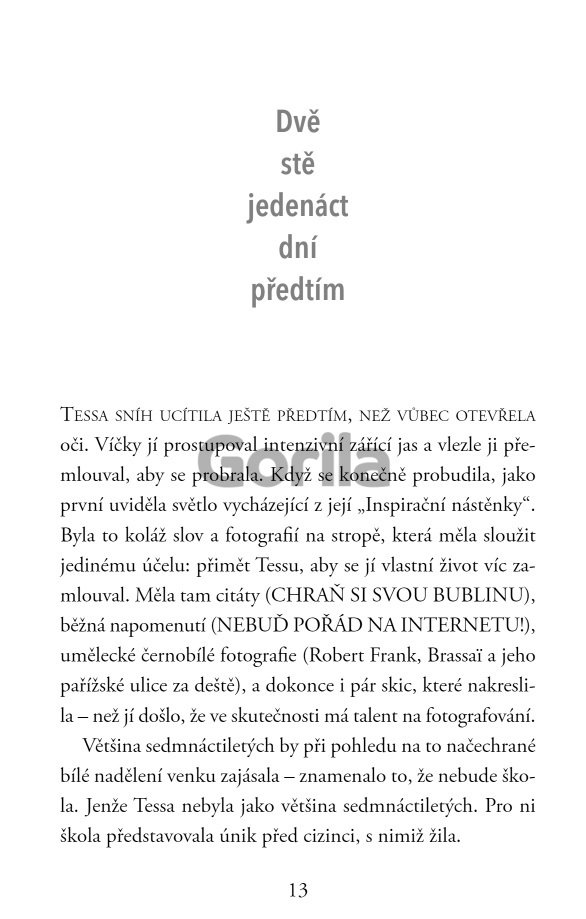 Dvě
stě
jedenáct
dní
předtím

Tessa sníh ucítila ještě předtím, než vůbec otevřela oči. Víčky jí prostupoval intenzivní zářící jas a vlezle ji přemlouval, aby se probrala. Když se konečně probudila, jako první uviděla světlo vycházející z její „Inspirační nástěnky“. Byla to koláž slov a fotografií na stropě, která měla sloužit jedinému účelu: přimět Tessu, aby se jí vlastní život víc zamlouval. Měla tam citáty (CHRAŇ SI SVOU BUBLINU), běžná napomenutí (NEBUĎ POŘÁD NA INTERNETU!), umělecké černobílé fotografie (Robert Frank, Brassaï a jeho pařížské ulice za deště), a dokonce i pár skic, které nakreslila – než jí došlo, že ve skutečnosti má talent na fotografování.

Většina sedmnáctiletých by při pohledu na to načechrané bílé nadělení venku zajásala – znamenalo to, že nebude škola. Jenže Tessa nebyla jako většina sedmnáctiletých. Pro ni škola představovala únik před cizinci, s nimiž žila.

13

Gorila